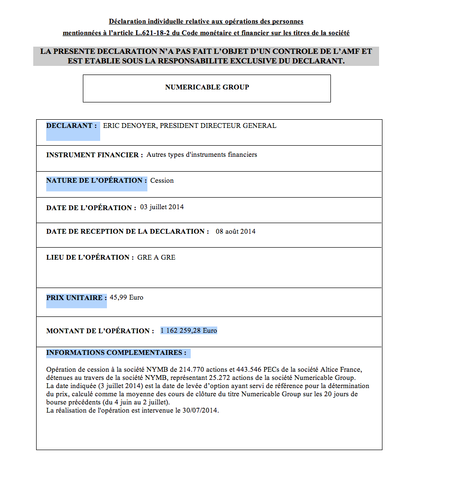 Déclaration individuelle relative aux opérations des personnes mentionnées à l'article L.621-18-2 du Code monétaire et financier sur les titres de la société

LA PRESENTE DECLARATION N'A PAS FAIT L'OBJET D'UN CONTROLE DE L'AMF ET EST ETABLIE SOUS LA RESPONSABILITE EXCLUSIVE DU DECLARANT.

NUMERICABLE GROUP

DECLARANT : ERIC DENOYER, PRESIDENT DIRECTEUR GENERAL

INSTRUMENT FINANCIER : Autres types d'instruments financiers

NATURE DE L'OPÉRATION : Cession

DATE DE L'OPÉRATION : 03 juillet 2014

DATE DE RECEPTION DE LA DECLARATION : 08 août 2014

LIEU DE L'OPÉRATION : GRE A GRE

PRIX UNITAIRE : 45,99 Euro

MONTANT DE L'OPÉRATION : 1 162 259,28 Euro

INFORMATIONS COMPLEMENTAIRES :

Opération de cession à la société NYMB de 214.770 actions et 443.546 PECs de la société Altice France, détenues au travers de la société NYMB, représentant 25.272 actions de la société Numericable Group.
La date indiquée (3 juillet 2014) est la date de levée d'option ayant servi de référence pour la détermination du prix, calculé comme la moyenne des cours de clôture du titre Numericable Group sur les 20 jours de bourse précédents (du 4 juin au 2 juillet).
La réalisation de l'opération est intervenue le 30/07/2014.